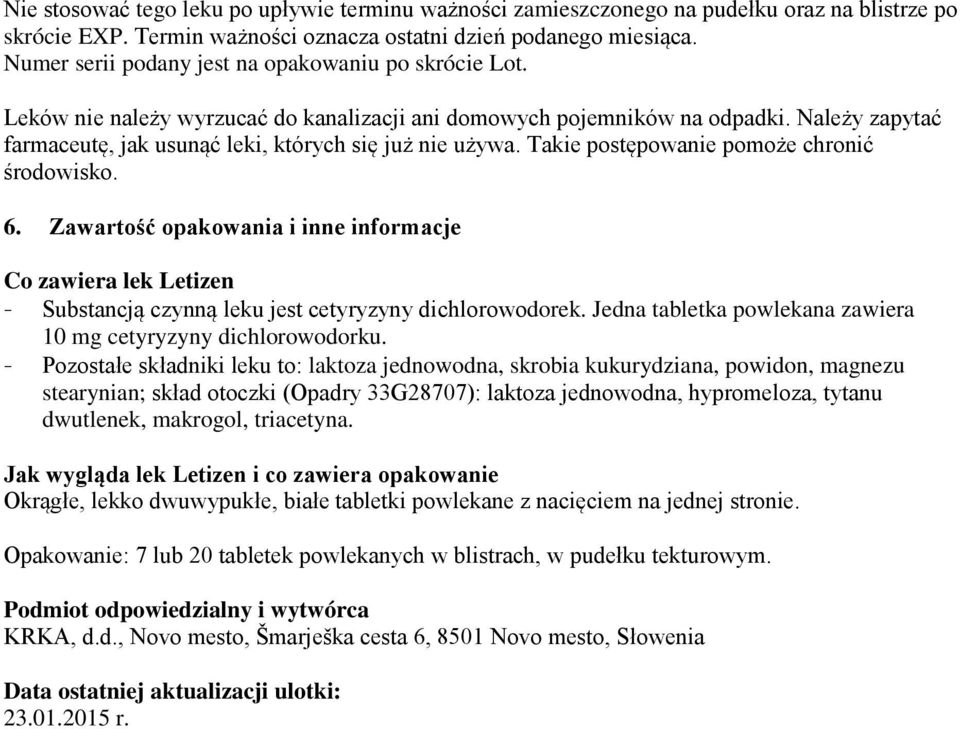 Nie stosować tego leku po upływie terminu ważności zamieszczonego na pudełku oraz na blistrze po skrócie EXP. Termin ważności oznacza ostatni dzień podanego miesiąca.
Numer serii podany jest na opakowaniu po skrócie Lot.

Leków nie należy wyrzucać do kanalizacji ani domowych pojemników na odpadki. Należy zapytać farmaceutę, jak usunąć leki, których się już nie używa. Takie postępowanie pomoże chronić środowisko.

6. Zawartość opakowania i inne informacje

Co zawiera lek Letizen
- Substancją czynną leku jest cetyryzyny dichlorowodorek. Jedna tabletka powlekana zawiera 10 mg cetyryzyny dichlorowodorku.
- Pozostałe składniki leku to: laktoza jednowodna, skrobia kukurydziana, powidon, magnezu stearynian; skład otoczki (Opadry 33G28707): laktoza jednowodna, hypromeloza, tytanu dwutlenek, makrogol, triacetyna.

Jak wygląda lek Letizen i co zawiera opakowanie
Okrągłe, lekko dwuwypukłe, białe tabletki powlekane z nacięciem na jednej stronie.

Opakowanie: 7 lub 20 tabletek powlekanych w blistrach, w pudełku tekturowym.

Podmiot odpowiedzialny i wytwórca
KRKA, d.d., Novo mesto, Šmarješka cesta 6, 8501 Novo mesto, Słowenia

Data ostatniej aktualizacji ulotki:
23.01.2015 r.